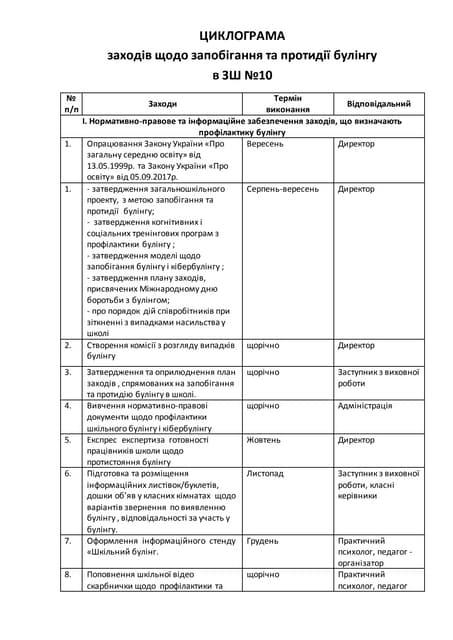 ЦИКЛОГРАМА
заходів щодо запобігання та протидії булінгу
в ЗШ №10

| № п/п | Заходи | Термін виконання | Відповідальний |
|---|---|---|---|
| І. Нормативно-правове та інформаційне забезпечення заходів, що визначають профілактику булінгу | | | |
| 1. | Опрацювання Закону України «Про загальну середню освіту» від 13.05.1999р. та Закону України «Про освіту» від 05.09.2017р. | Вересень | Директор |
| 1. | - затвердження загальношкільного проекту, з метою запобігання та протидії булінгу; - затвердження когнітивних і соціальних тренінгових програм з профілактики булінгу ; - затвердження моделі щодо запобігання булінгу і кібербулінгу ; - затвердження плану заходів, присвячених Міжнародному дню боротьби з булінгом; - про порядок дій співробітників при зіткненні з випадками насильства у школі | Серпень-вересень | Директор |
| 2. | Створення комісії з розгляду випадків булінгу | щорічно | Директор |
| 3. | Затвердження та оприлюднення план заходів , спрямованих на запобігання та протидію булінгу в школі. | щорічно | Заступник з виховної роботи |
| 4. | Вивчення нормативно-правові документи щодо профілактики шкільного булінгу і кібербулінгу | щорічно | Адміністрація |
| 5. | Експрес експертиза готовності працівників школи щодо протистояння булінгу | Жовтень | Директор |
| 6. | Підготовка та розміщення інформаційних листівок/буклетів, дошки об'яв у класних кімнатах щодо варіантів звернення по виявленню булінгу , відповідальності за участь у булінгу. | Листопад | Заступник з виховної роботи, класні керівники |
| 7. | Оформлення інформаційного стенду «Шкільний булінг. | Грудень | Практичний психолог, педагог - організатор |
| 8. | Поповнення шкільної відео скарбнички щодо профілактики та | щорічно | Практичний психолог, педагог |